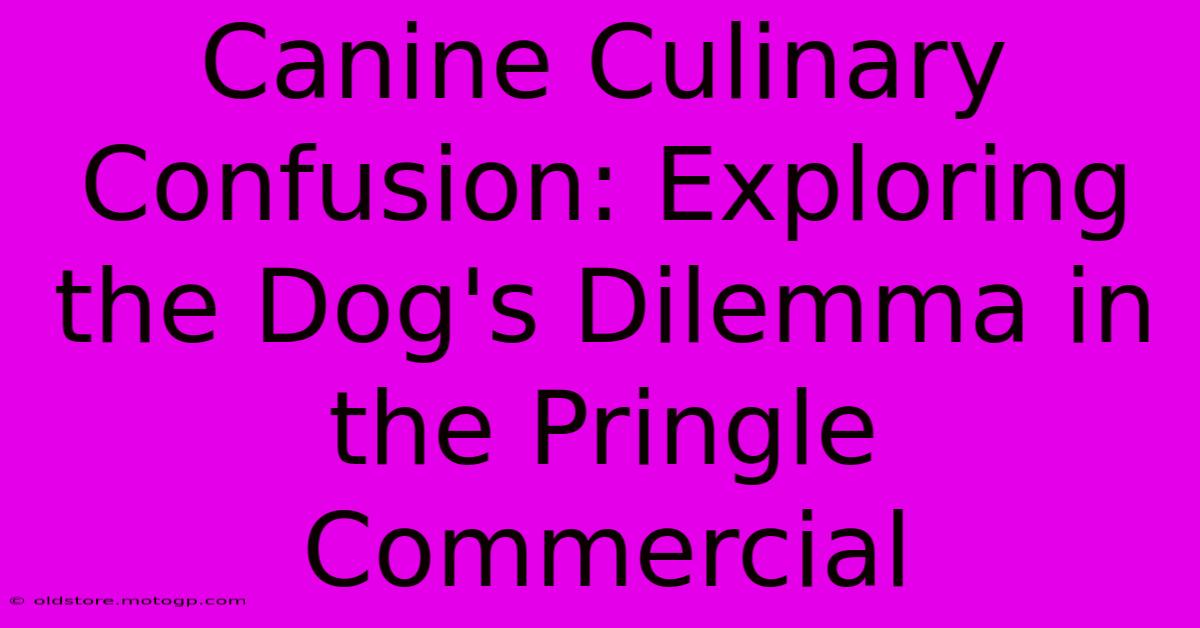 Canine Culinary Confusion: Exploring the Dog's Dilemma in the Pringle Commercial

© oldstore.motogp.com